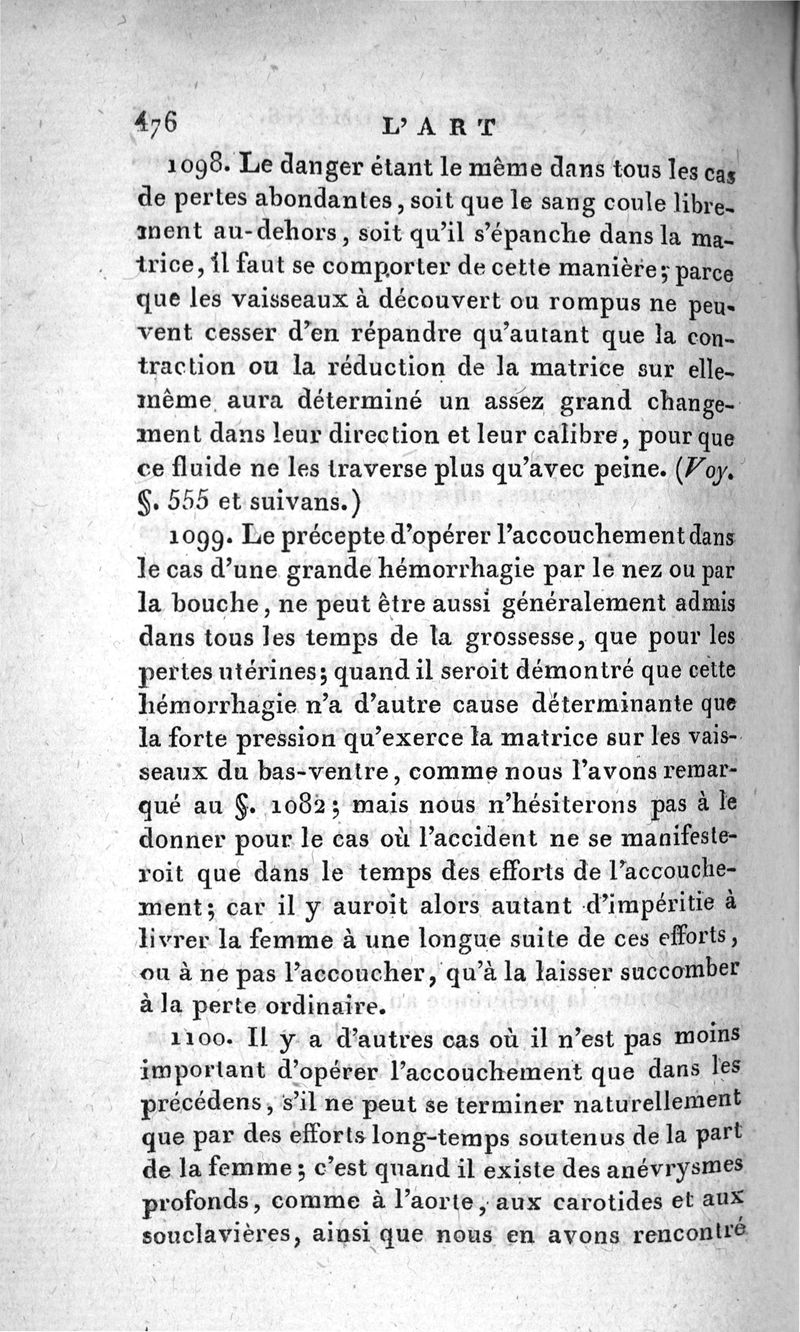 476 L'ART

1098. Le danger étant le même dans tous les cas de pertes abondantes, soit que le sang coule librement au-dehors, soit qu'il s'épanche dans la matrice, il faut se comporter de cette manière; parce que les vaisseaux à découvert ou rompus ne peuvent cesser d'en répandre qu'autant que la contraction ou la réduction de la matrice sur elle-même aura déterminé un assez grand changement dans leur direction et leur calibre, pour que ce fluide ne les traverse plus qu'avec peine. (Voy. §. 555 et suivans.)

1099. Le précepte d'opérer l'accouchement dans le cas d'une grande hémorrhagie par le nez ou par la bouche, ne peut être aussi généralement admis dans tous les temps de la grossesse, que pour les pertes utérines; quand il seroit démontré que cette hémorrhagie n'a d'autre cause déterminante que la forte pression qu'exerce la matrice sur les vaisseaux du bas-ventre, comme nous l'avons remarqué au §. 1082; mais nous n'hésiterons pas à le donner pour le cas où l'accident ne se manifesteroit que dans le temps des efforts de l'accouchement; car il y auroit alors autant d'impéritie à livrer la femme à une longue suite de ces efforts, ou à ne pas l'accoucher, qu'à la laisser succomber à la perte ordinaire.

1100. Il y a d'autres cas où il n'est pas moins important d'opérer l'accouchement que dans les précédens, s'il ne peut se terminer naturellement que par des efforts long-temps soutenus de la part de la femme; c'est quand il existe des anévrysmes profonds, comme à l'aorte, aux carotides et aux souclavières, ainsi que nous en avons rencontré